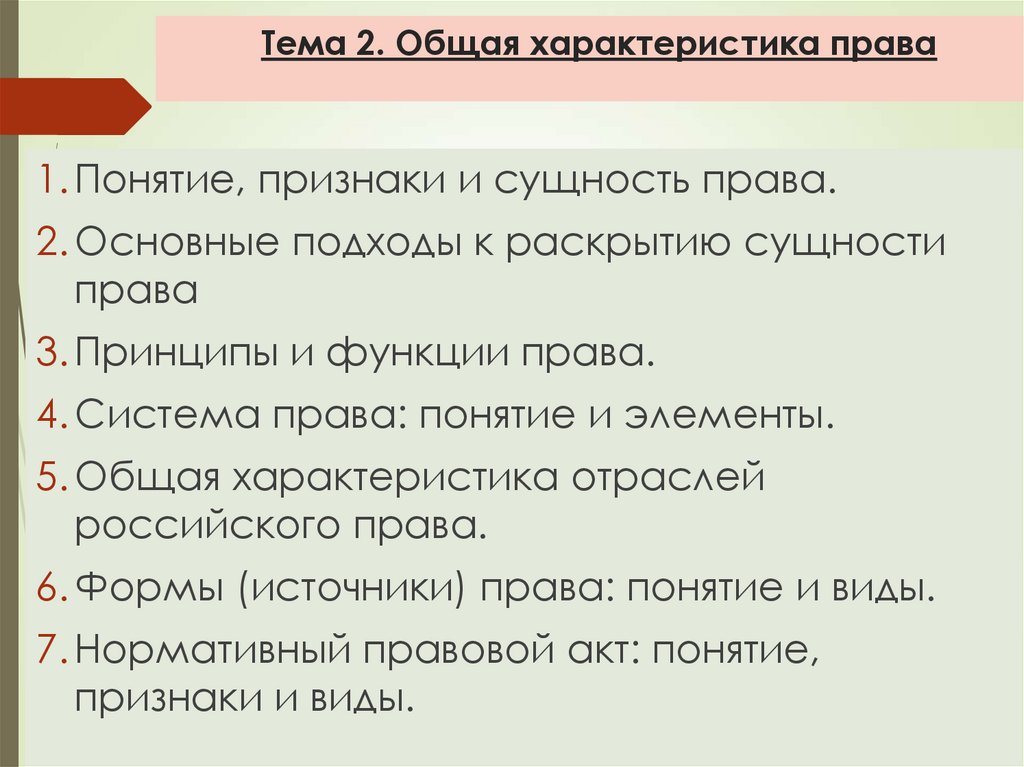 Тема 2. Общая характеристика права

1. Понятие, признаки и сущность права.
2. Основные подходы к раскрытию сущности права
3. Принципы и функции права.
4. Система права: понятие и элементы.
5. Общая характеристика отраслей российского права.
6. Формы (источники) права: понятие и виды.
7. Нормативный правовой акт: понятие, признаки и виды.